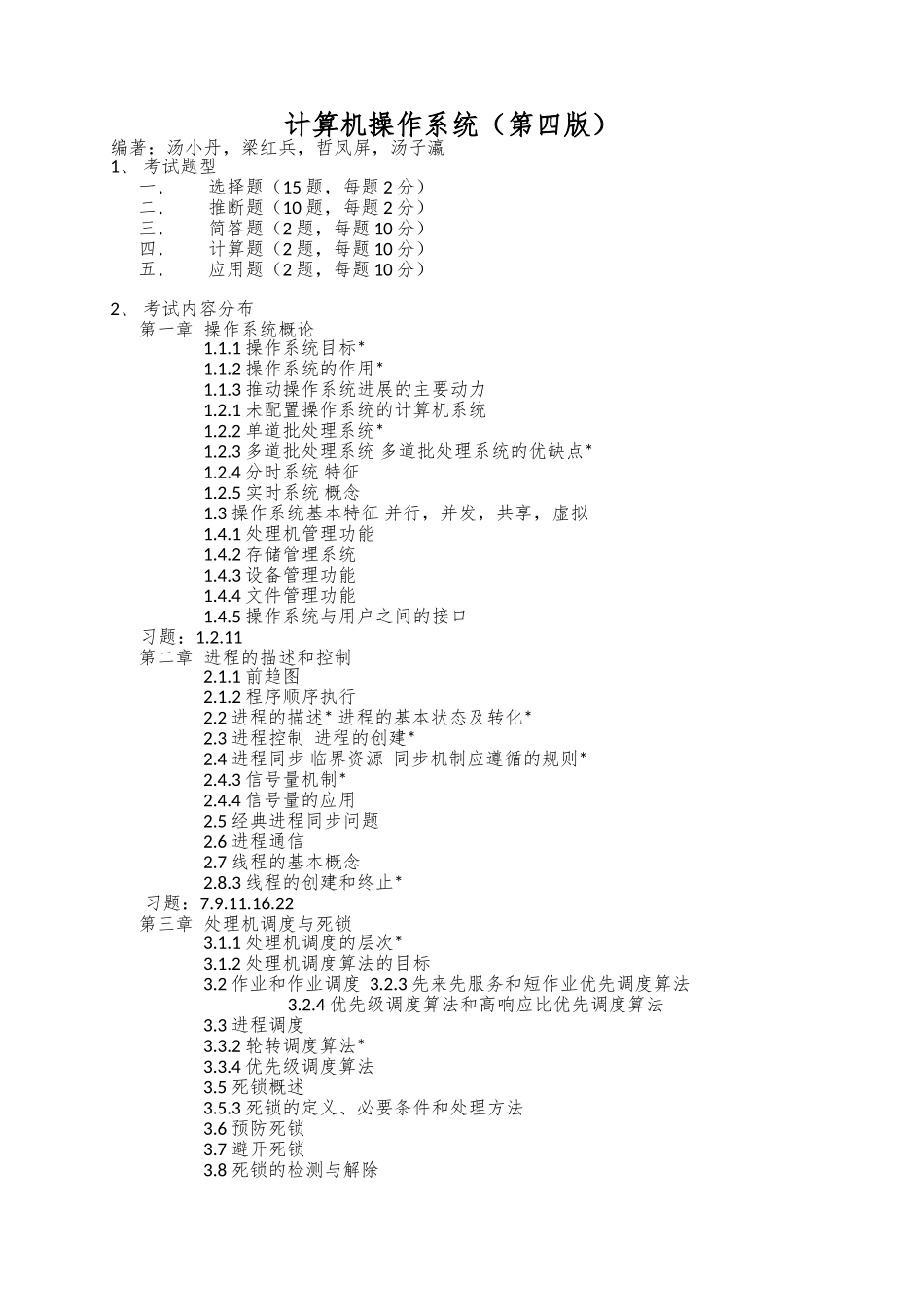 计算机操作系统（第四版）

编著：汤小丹，梁红兵，哲凤屏，汤子瀛

1、 考试题型

一.　　选择题（15 题，每题 2 分）

二.　　推断题（10 题，每题 2 分）

三.　　简答题（2 题，每题 10 分）

四.　　计算题（2 题，每题 10 分）

五.　　应用题（2 题，每题 10 分）

2、 考试内容分布

第一章 操作系统概论

1.1.1 操作系统目标*

1.1.2 操作系统的作用*

1.1.3 推动操作系统进展的主要动力

1.2.1 未配置操作系统的计算机系统

1.2.2 单道批处理系统*

1.2.3 多道批处理系统 多道批处理系统的优缺点*

1.2.4 分时系统 特征

1.2.5 实时系统 概念

1.3 操作系统基本特征 并行，并发，共享，虚拟

1.4.1 处理机管理功能

1.4.2 存储管理系统

1.4.3 设备管理功能

1.4.4 文件管理功能

1.4.5 操作系统与用户之间的接口

习题：1.2.11

第二章 进程的描述和控制

2.1.1 前趋图

2.1.2 程序顺序执行

2.2 进程的描述* 进程的基本状态及转化*

2.3 进程控制 进程的创建*

2.4 进程同步 临界资源 同步机制应遵循的规则*

2.4.3 信号量机制*

2.4.4 信号量的应用

2.5 经典进程同步问题

2.6 进程通信

2.7 线程的基本概念

2.8.3 线程的创建和终止*

习题：7.9.11.16.22

第三章 处理机调度与死锁

3.1.1 处理机调度的层次*

3.1.2 处理机调度算法的目标

3.2 作业和作业调度 3.2.3 先来先服务和短作业优先调度算法

3.2.4 优先级调度算法和高响应比优先调度算法

3.3 进程调度

3.3.2 轮转调度算法*

3.3.4 优先级调度算法

3.5 死锁概述

3.5.3 死锁的定义、必要条件和处理方法

3.6 预防死锁

3.7 避开死锁

3.8 死锁的检测与解除